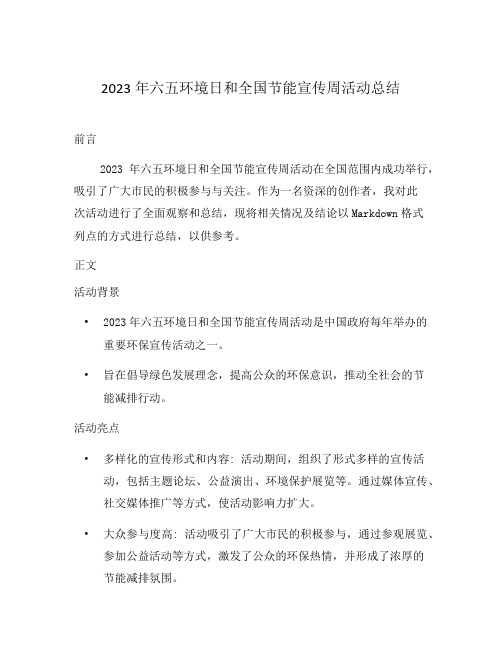 2023 年六五环境日和全国节能宣传周活动总结

前言

2023 年六五环境日和全国节能宣传周活动在全国范围内成功举行，吸引了广大市民的积极参与与关注。作为一名资深的创作者，我对此次活动进行了全面观察和总结，现将相关情况及结论以 Markdown 格式列点的方式进行总结，以供参考。

正文

活动背景

• 2023 年六五环境日和全国节能宣传周活动是中国政府每年举办的重要环保宣传活动之一。

• 旨在倡导绿色发展理念，提高公众的环保意识，推动全社会的节能减排行动。

活动亮点

• 多样化的宣传形式和内容：活动期间，组织了形式多样的宣传活动，包括主题论坛、公益演出、环境保护展览等。通过媒体宣传、社交媒体推广等方式，使活动影响力扩大。

• 大众参与度高：活动吸引了广大市民的积极参与，通过参观展览、参加公益活动等方式，激发了公众的环保热情，并形成了浓厚的节能减排氛围。